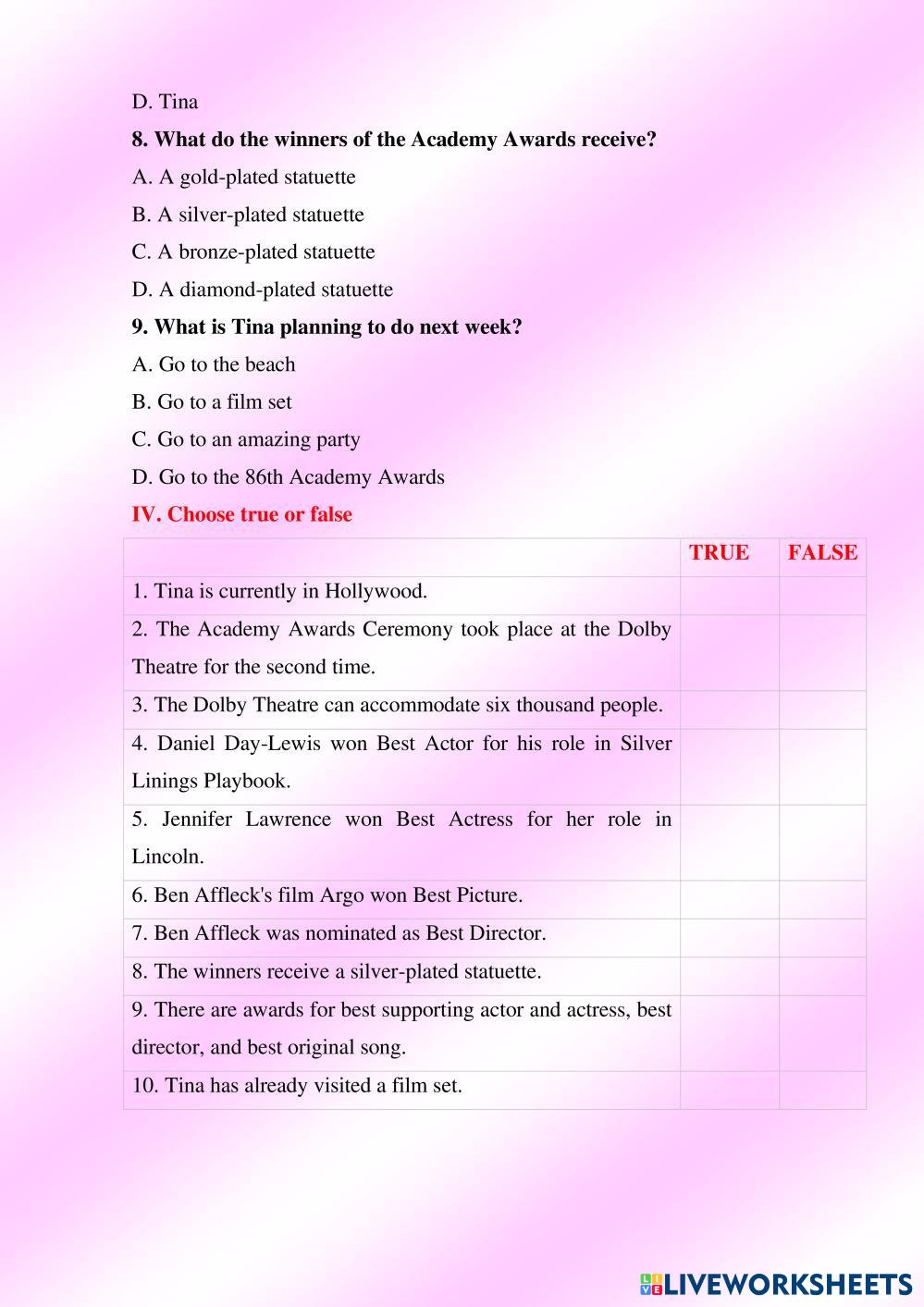 D. Tina

8. What do the winners of the Academy Awards receive?

A. A gold-plated statuette

B. A silver-plated statuette

C. A bronze-plated statuette

D. A diamond-plated statuette

9. What is Tina planning to do next week?

A. Go to the beach

B. Go to a film set

C. Go to an amazing party

D. Go to the 86th Academy Awards

IV. Choose true or false

| | TRUE | FALSE |
|---|---|---|
| 1. Tina is currently in Hollywood. | | |
| 2. The Academy Awards Ceremony took place at the Dolby Theatre for the second time. | | |
| 3. The Dolby Theatre can accommodate six thousand people. | | |
| 4. Daniel Day-Lewis won Best Actor for his role in Silver Linings Playbook. | | |
| 5. Jennifer Lawrence won Best Actress for her role in Lincoln. | | |
| 6. Ben Affleck's film Argo won Best Picture. | | |
| 7. Ben Affleck was nominated as Best Director. | | |
| 8. The winners receive a silver-plated statuette. | | |
| 9. There are awards for best supporting actor and actress, best director, and best original song. | | |
| 10. Tina has already visited a film set. | | |

LIVEWORKSHEETS